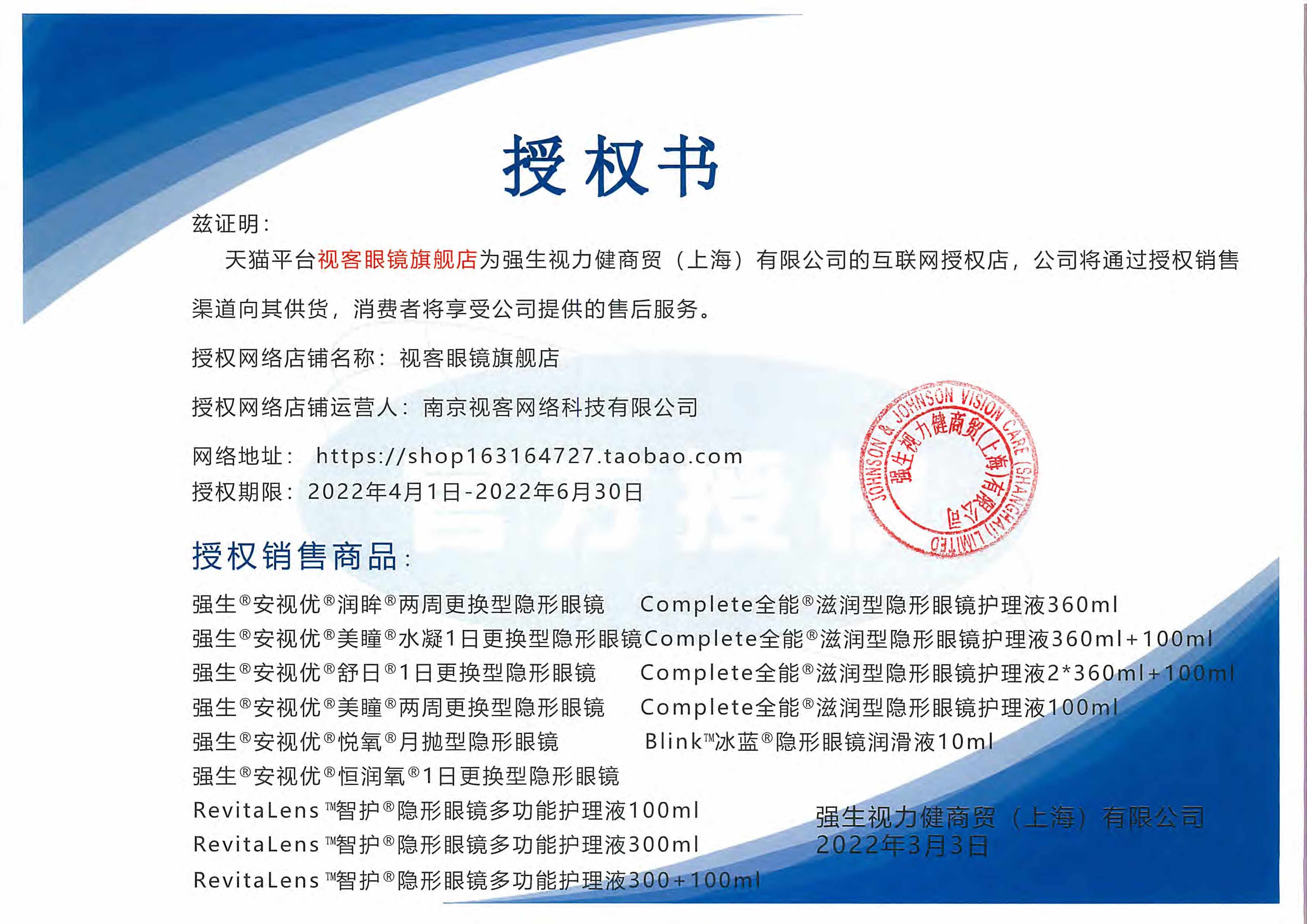 授权书

兹证明：

天猫平台视客眼镜旗舰店为强生视力健商贸（上海）有限公司的互联网授权店，公司将通过授权销售渠道向其供货，消费者将享受公司提供的售后服务。

授权网络店铺名称：视客眼镜旗舰店

授权网络店铺运营人：南京视客网络科技有限公司

网络地址： https://shop163164727.taobao.com

授权期限：2022年4月1日-2022年6月30日

JOHNSON & JOHNSON VISION CARE (SHANGHAI) LIMITED
强生视力健商贸(上海)有限公司

授权销售商品：

强生®安视优®润眸®两周更换型隐形眼镜
强生®安视优®美瞳®水凝1日更换型隐形眼镜
强生®安视优®舒日®1日更换型隐形眼镜
强生®安视优®美瞳®两周更换型隐形眼镜
强生®安视优®悦氧®月抛型隐形眼镜
强生®安视优®恒润氧®1日更换型隐形眼镜
RevitaLens™智护®隐形眼镜多功能护理液100ml
RevitaLens™智护®隐形眼镜多功能护理液300ml
RevitaLens™智护®隐形眼镜多功能护理液300+100ml

Complete全能®滋润型隐形眼镜护理液360ml
Complete全能®滋润型隐形眼镜护理液360ml+100ml
Complete全能®滋润型隐形眼镜护理液2*360ml+100ml
Complete全能®滋润型隐形眼镜护理液100ml
Blink™冰蓝®隐形眼镜润滑液10ml

强生视力健商贸（上海）有限公司
2022年3月3日